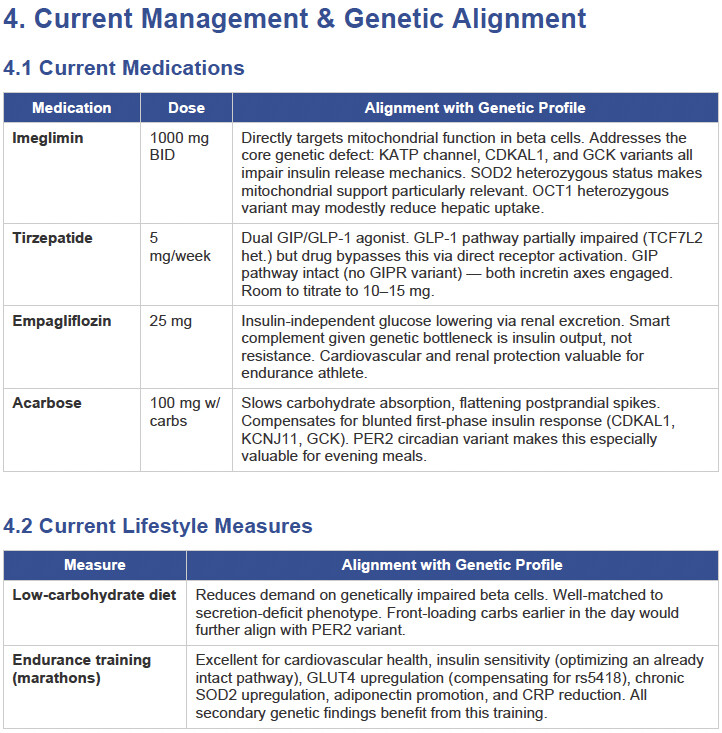 4. Current Management & Genetic Alignment

4.1 Current Medications

| Medication | Dose | Alignment with Genetic Profile |
|---|---|---|
| Imeglimin | 1000 mg BID | Directly targets mitochondrial function in beta cells. Addresses the core genetic defect: KATP channel, CDKAL1, and GCK variants all impair insulin release mechanics. SOD2 heterozygous status makes mitochondrial support particularly relevant. OCT1 heterozygous variant may modestly reduce hepatic uptake. |
| Tirzepatide | 5 mg/week | Dual GIP/GLP-1 agonist. GLP-1 pathway partially impaired (TCF7L2 het.) but drug bypasses this via direct receptor activation. GIP pathway intact (no GIPR variant) — both incretin axes engaged. Room to titrate to 10–15 mg. |
| Empagliflozin | 25 mg | Insulin-independent glucose lowering via renal excretion. Smart complement given genetic bottleneck is insulin output, not resistance. Cardiovascular and renal protection valuable for endurance athlete. |
| Acarbose | 100 mg w/ carbs | Slows carbohydrate absorption, flattening postprandial spikes. Compensates for blunted first-phase insulin response (CDKAL1, KCNJ11, GCK). PER2 circadian variant makes this especially valuable for evening meals. |

4.2 Current Lifestyle Measures

| Measure | Alignment with Genetic Profile |
|---|---|
| Low-carbohydrate diet | Reduces demand on genetically impaired beta cells. Well-matched to secretion-deficit phenotype. Front-loading carbs earlier in the day would further align with PER2 variant. |
| Endurance training (marathons) | Excellent for cardiovascular health, insulin sensitivity (optimizing an already intact pathway), GLUT4 upregulation (compensating for rs5418), chronic SOD2 upregulation, adiponectin promotion, and CRP reduction. All secondary genetic findings benefit from this training. |